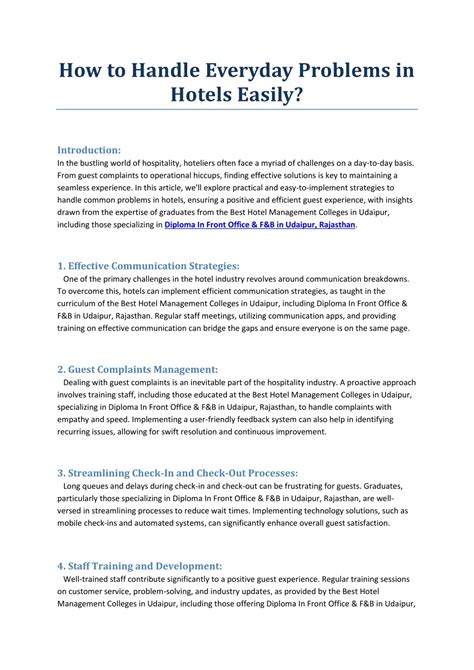 How to Handle Everyday Problems in Hotels Easily?

Introduction:
In the bustling world of hospitality, hoteliers often face a myriad of challenges on a day-to-day basis. From guest complaints to operational hiccups, finding effective solutions is key to maintaining a seamless experience. In this article, we'll explore practical and easy-to-implement strategies to handle common problems in hotels, ensuring a positive and efficient guest experience, with insights drawn from the expertise of graduates from the Best Hotel Management Colleges in Udaipur, including those specializing in Diploma In Front Office & F&B in Udaipur, Rajasthan.

1. Effective Communication Strategies:
One of the primary challenges in the hotel industry revolves around communication breakdowns. To overcome this, hotels can implement efficient communication strategies, as taught in the curriculum of the Best Hotel Management Colleges in Udaipur, including Diploma In Front Office & F&B in Udaipur, Rajasthan. Regular staff meetings, utilizing communication apps, and providing training on effective communication can bridge the gaps and ensure everyone is on the same page.

2. Guest Complaints Management:
Dealing with guest complaints is an inevitable part of the hospitality industry. A proactive approach involves training staff, including those educated at the Best Hotel Management Colleges in Udaipur, specializing in Diploma In Front Office & F&B in Udaipur, Rajasthan, to handle complaints with empathy and speed. Implementing a user-friendly feedback system can also help in identifying recurring issues, allowing for swift resolution and continuous improvement.

3. Streamlining Check-In and Check-Out Processes:
Long queues and delays during check-in and check-out can be frustrating for guests. Graduates, particularly those specializing in Diploma In Front Office & F&B in Udaipur, Rajasthan, are well-versed in streamlining processes to reduce wait times. Implementing technology solutions, such as mobile check-ins and automated systems, can significantly enhance overall guest satisfaction.

4. Staff Training and Development:
Well-trained staff contribute significantly to a positive guest experience. Regular training sessions on customer service, problem-solving, and industry updates, as provided by the Best Hotel Management Colleges in Udaipur, including those offering Diploma In Front Office & F&B in Udaipur,